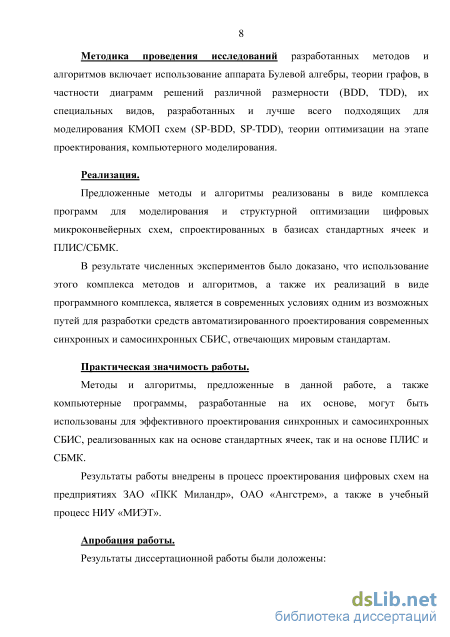 8

Методика проведения исследований разработанных методов и алгоритмов включает использование аппарата Булевой алгебры, теории графов, в частности диаграмм решений различной размерности (BDD, TDD), их специальных видов, разработанных и лучше всего подходящих для моделирования КМОП схем (SP-BDD, SP-TDD), теории оптимизации на этапе проектирования, компьютерного моделирования.

Реализация.

Предложенные методы и алгоритмы реализованы в виде комплекса программ для моделирования и структурной оптимизации цифровых микроконвейерных схем, спроектированных в базисах стандартных ячеек и ПЛИС/СБМК.

В результате численных экспериментов было доказано, что использование этого комплекса методов и алгоритмов, а также их реализаций в виде программного комплекса, является в современных условиях одним из возможных путей для разработки средств автоматизированного проектирования современных синхронных и самосинхронных СБИС, отвечающих мировым стандартам.

Практическая значимость работы.

Методы и алгоритмы, предложенные в данной работе, а также компьютерные программы, разработанные на их основе, могут быть использованы для эффективного проектирования синхронных и самосинхронных СБИС, реализованных как на основе стандартных ячеек, так и на основе ПЛИС и СБМК.

Результаты работы внедрены в процесс проектирования цифровых схем на предприятиях ЗАО «ПКК Миландр», ОАО «Ангстрем», а также в учебный процесс НИУ «МИЭТ».

Апробация работы.

Результаты диссертационной работы были доложены:

dsLib.net
библиотека диссертаций